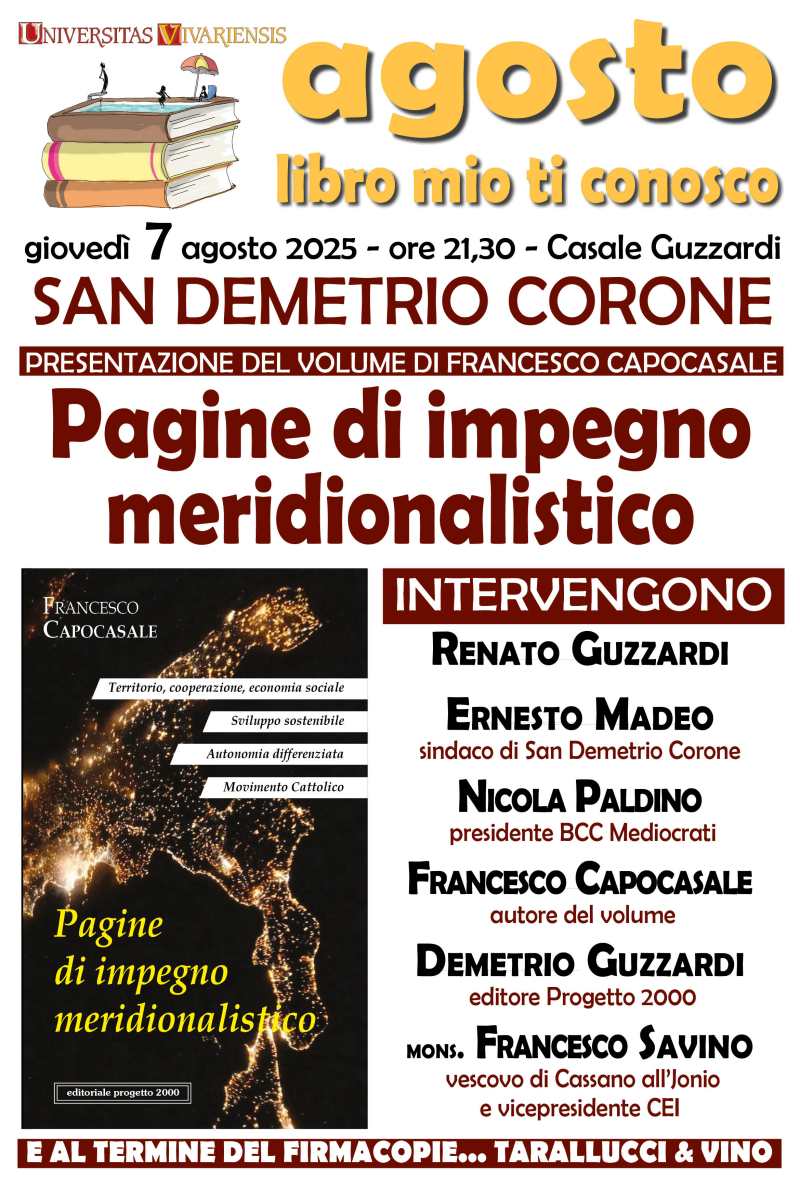 UNIVERSITAS VIVARIENSIS

agosto
libro mio ti conosco

giovedì 7 agosto 2025 - ore 21,30 - Casale Guzzardi

SAN DEMETRIO CORONE

PRESENTAZIONE DEL VOLUME DI FRANCESCO CAPOCASALE

Pagine di impegno meridionalistico

FRANCESCO CAPOCASALE

Territorio, cooperazione, economia sociale
Sviluppo sostenibile
Autonomia differenziata
Movimento Cattolico

Pagine di impegno meridionalistico

editoriale progetto 2000

INTERVENGONO

RENATO GUZZARDI

ERNESTO MADEO
sindaco di San Demetrio Corone

NICOLA PALDINO
presidente BCC Mediocrati

FRANCESCO CAPOCASALE
autore del volume

DEMETRIO GUZZARDI
editore Progetto 2000

MONS. FRANCESCO SAVINO
vescovo di Cassano all'Jonio
e vicepresidente CEI

E AL TERMINE DEL FIRMACOPIE... TARALLUCCI & VINO